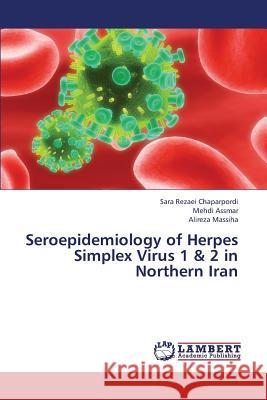 Sara Rezaei Chaparpordi
Mehdi Assmar
Alireza Massiha

Seroepidemiology of Herpes Simplex Virus 1 & 2 in Northern Iran

LAP LAMBERT Academic Publishing

Kraina Książek